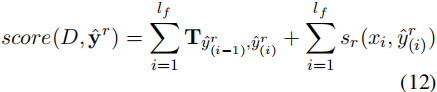 $score(D, \hat{\mathbf{y}}^r) = \sum_{i=1}^{l_f} \mathbf{T}_{\hat{y}^r_{(i-1)}, \hat{y}^r_{(i)}} + \sum_{i=1}^{l_f} s_r(x_i, \hat{y}^r_{(i)})$ (12)